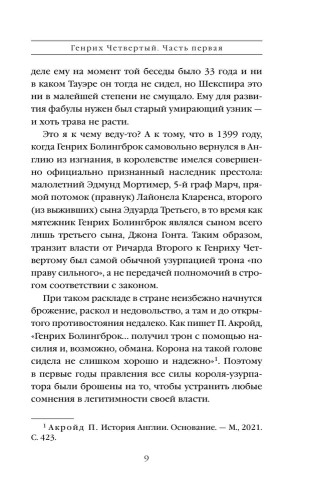 Генрих Четвертый. Часть первая

деле ему на момент той беседы было 33 года и ни в каком Тауэре он тогда не сидел, но Шекспира это ни в малейшей степени не смущало. Ему для развития фабулы нужен был старый умирающий узник — и хоть трава не расти.

Это я к чему веду-то? А к тому, что в 1399 году, когда Генрих Болингброк самовольно вернулся в Англию из изгнания, в королевстве имелся совершенно официально признанный наследник престола: малолетний Эдмунд Мортимер, 5-й граф Марч, прямой потомок (правнук) Лайонела Кларенса, второго (из выживших) сына Эдуарда Третьего, в то время как мятежник Генрих Болингброк являлся сыном всего лишь третьего сына, Джона Гонта. Таким образом, транзит власти от Ричарда Второго к Генриху Четвертому был самой обычной узурпацией трона «по праву сильного», а не передачей полномочий в строгом соответствии с законом.

При таком раскладе в стране неизбежно начнутся брожение, раскол и недовольство, а там и до открытого противостояния недалеко. Как пишет П. Акройд, «Генрих Болингброк... получил трон с помощью насилия и, возможно, обмана. Корона на такой голове сидела не слишком хорошо и надежно»$^1$. Поэтому в первые годы правления все силы короля-узурпатора были брошены на то, чтобы устранить любые сомнения в легитимности своей власти.

$^1$ Акройд П. История Англии. Основание. — М., 2021. С. 423.

9